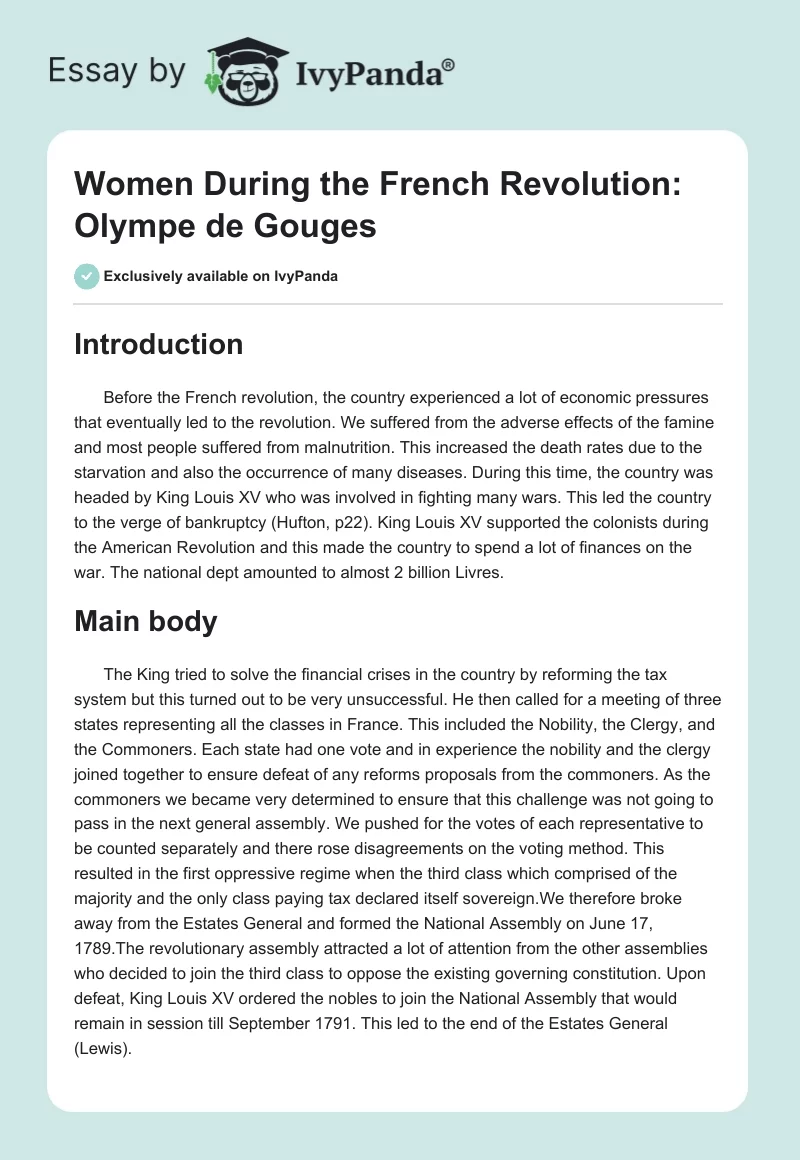 Essay by IvyPanda®

Women During the French Revolution: Olympe de Gouges

Exclusively available on IvyPanda

Introduction

Before the French revolution, the country experienced a lot of economic pressures that eventually led to the revolution. We suffered from the adverse effects of the famine and most people suffered from malnutrition. This increased the death rates due to the starvation and also the occurrence of many diseases. During this time, the country was headed by King Louis XV who was involved in fighting many wars. This led the country to the verge of bankruptcy (Hufton, p22). King Louis XV supported the colonists during the American Revolution and this made the country to spend a lot of finances on the war. The national dept amounted to almost 2 billion Livres.

Main body

The King tried to solve the financial crises in the country by reforming the tax system but this turned out to be very unsuccessful. He then called for a meeting of three states representing all the classes in France. This included the Nobility, the Clergy, and the Commoners. Each state had one vote and in experience the nobility and the clergy joined together to ensure defeat of any reforms proposals from the commoners. As the commoners we became very determined to ensure that this challenge was not going to pass in the next general assembly. We pushed for the votes of each representative to be counted separately and there rose disagreements on the voting method. This resulted in the first oppressive regime when the third class which comprised of the majority and the only class paying tax declared itself sovereign.We therefore broke away from the Estates General and formed the National Assembly on June 17, 1789.The revolutionary assembly attracted a lot of attention from the other assemblies who decided to join the third class to oppose the existing governing constitution. Upon defeat, King Louis XV ordered the nobles to join the National Assembly that would remain in session till September 1791. This led to the end of the Estates General (Lewis).